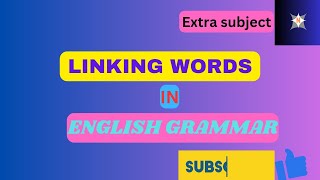 Extra subject

N

LINKING WORDS

IN

ENGLISH GRAMMAR

SUBS